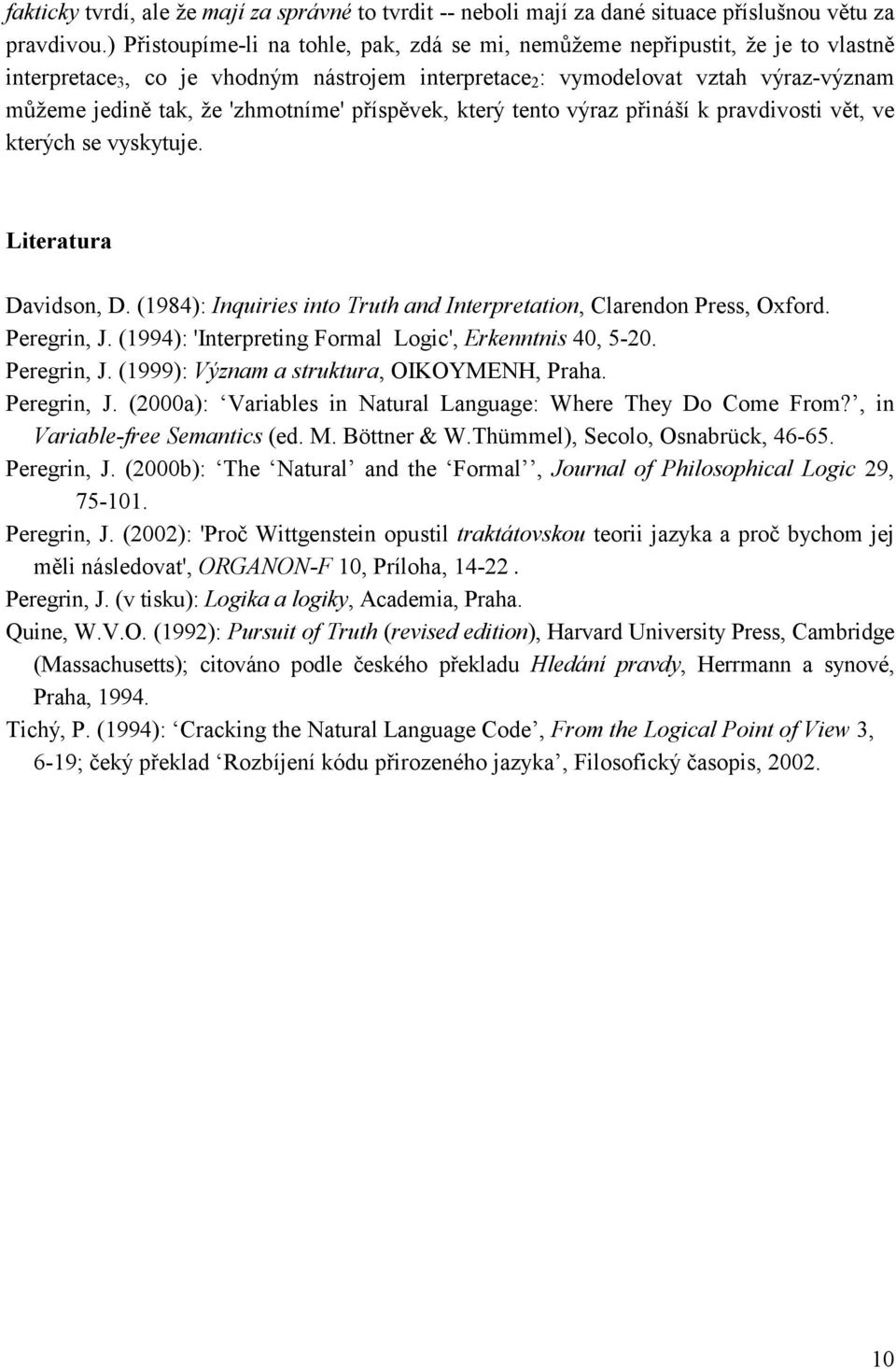 fakticky tvrdí, ale že mají za správné to tvrdit -- neboli mají za dané situace příslušnou větu za pravdivou.) Přistoupíme-li na tohle, pak, zdá se mi, nemůžeme nepřipustit, že je to vlastně interpretace$_3$, co je vhodným nástrojem interpretace$_2$: vymodelovat vztah výraz-význam můžeme jedině tak, že 'zhmotníme' příspěvek, který tento výraz přináší k pravdivosti vět, ve kterých se vyskytuje.

Literatura

Davidson, D. (1984): Inquiries into Truth and Interpretation, Clarendon Press, Oxford.
Peregrin, J. (1994): 'Interpreting Formal Logic', Erkenntnis 40, 5-20.
Peregrin, J. (1999): Význam a struktura, OIKOYMENH, Praha.
Peregrin, J. (2000a): ‘Variables in Natural Language: Where They Do Come From?’, in Variable-free Semantics (ed. M. Böttner & W.Thümmel), Secolo, Osnabrück, 46-65.
Peregrin, J. (2000b): ‘The ‘Natural’ and the ‘Formal’’, Journal of Philosophical Logic 29, 75-101.
Peregrin, J. (2002): 'Proč Wittgenstein opustil traktátovskou teorii jazyka a proč bychom jej měli následovat', ORGANON-F 10, Príloha, 14-22 .
Peregrin, J. (v tisku): Logika a logiky, Academia, Praha.
Quine, W.V.O. (1992): Pursuit of Truth (revised edition), Harvard University Press, Cambridge (Massachusetts); citováno podle českého překladu Hledání pravdy, Herrmann a synové, Praha, 1994.
Tichý, P. (1994): ‘Cracking the Natural Language Code’, From the Logical Point of View 3, 6-19; čeký překlad ‘Rozbíjení kódu přirozeného jazyka’, Filosofický časopis, 2002.

10